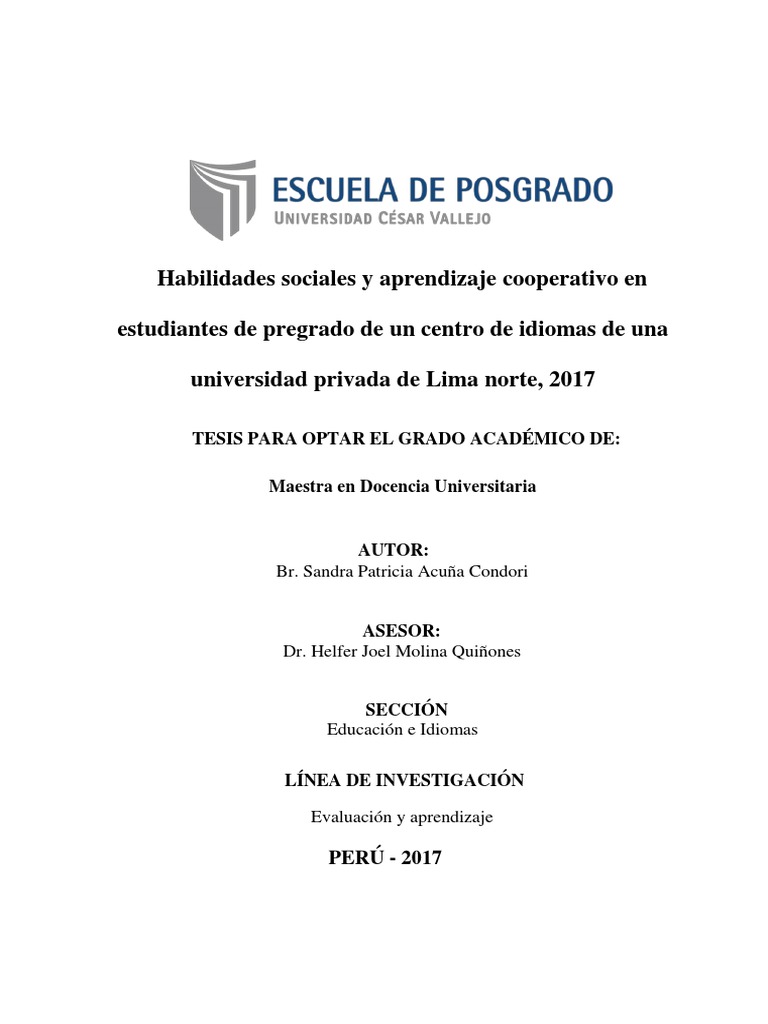 ESCUELA DE POSGRADO
UNIVERSIDAD CÉSAR VALLEJO

Habilidades sociales y aprendizaje cooperativo en estudiantes de pregrado de un centro de idiomas de una universidad privada de Lima norte, 2017

TESIS PARA OPTAR EL GRADO ACADÉMICO DE:

Maestra en Docencia Universitaria

AUTOR:
Br. Sandra Patricia Acuña Condori

ASESOR:
Dr. Helfer Joel Molina Quiñones

SECCIÓN
Educación e Idiomas

LÍNEA DE INVESTIGACIÓN

Evaluación y aprendizaje

PERÚ - 2017